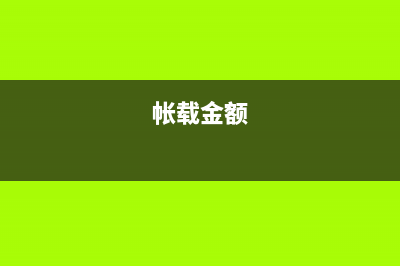 帐载金额